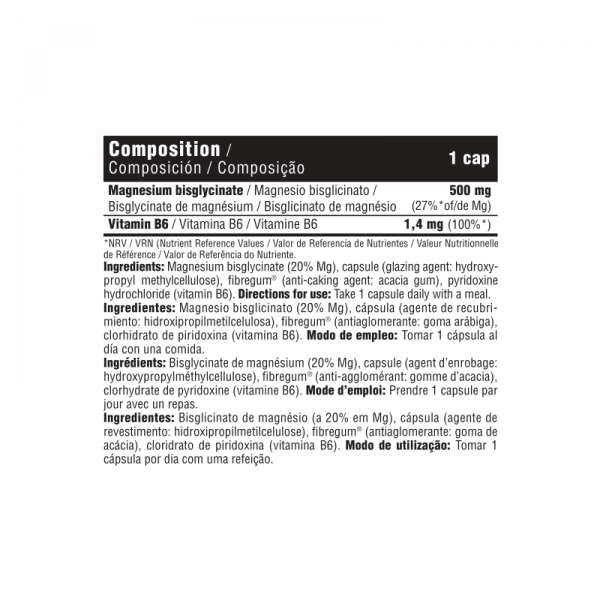 | Composition / Composición / Composição | 1 cap |
|---|---|
| Magnesium bisglycinate / Magnesio bisglicinato / Bisglycinate de magnésium / Bisglicinato de magnésio | 500 mg (27%*of/de Mg) |
| Vitamin B6 / Vitamina B6 / Vitamine B6 | 1,4 mg (100%*) |

*NRV / VRN (Nutrient Reference Values / Valor de Referencia de Nutrientes / Valeur Nutritionnelle de Référence / Valor de Referência do Nutriente.

Ingredients: Magnesium bisglycinate (20% Mg), capsule (glazing agent: hydroxypropyl methylcellulose), fibregum® (anti-caking agent: acacia gum), pyridoxine hydrochloride (vitamin B6). Directions for use: Take 1 capsule daily with a meal.

Ingredientes: Magnesio bisglicinato (20% Mg), cápsula (agente de recubrimiento: hidroxipropilmetilcelulosa), fibregum® (antiaglomerante: goma arábiga), clorhidrato de piridoxina (vitamina B6). Modo de empleo: Tomar 1 cápsula al día con una comida.

Ingrédients: Bisglycinate de magnésium (20% Mg), capsule (agent d'enrobage: hydroxypropylméthylcellulose), fibregum® (anti-agglomérant: gomme d'acacia), clorhydrate de pyridoxine (vitamine B6). Mode d'emploi: Prendre 1 capsule par jour avec un repas.

Ingredientes: Bisglicinato de magnésio (a 20% em Mg), cápsula (agente de revestimento: hidroxipropilmetilcelulose), fibregum® (antiaglomerante: goma de acácia), cloridrato de piridoxina (vitamina B6). Modo de utilização: Tomar 1 cápsula por dia com uma refeição.